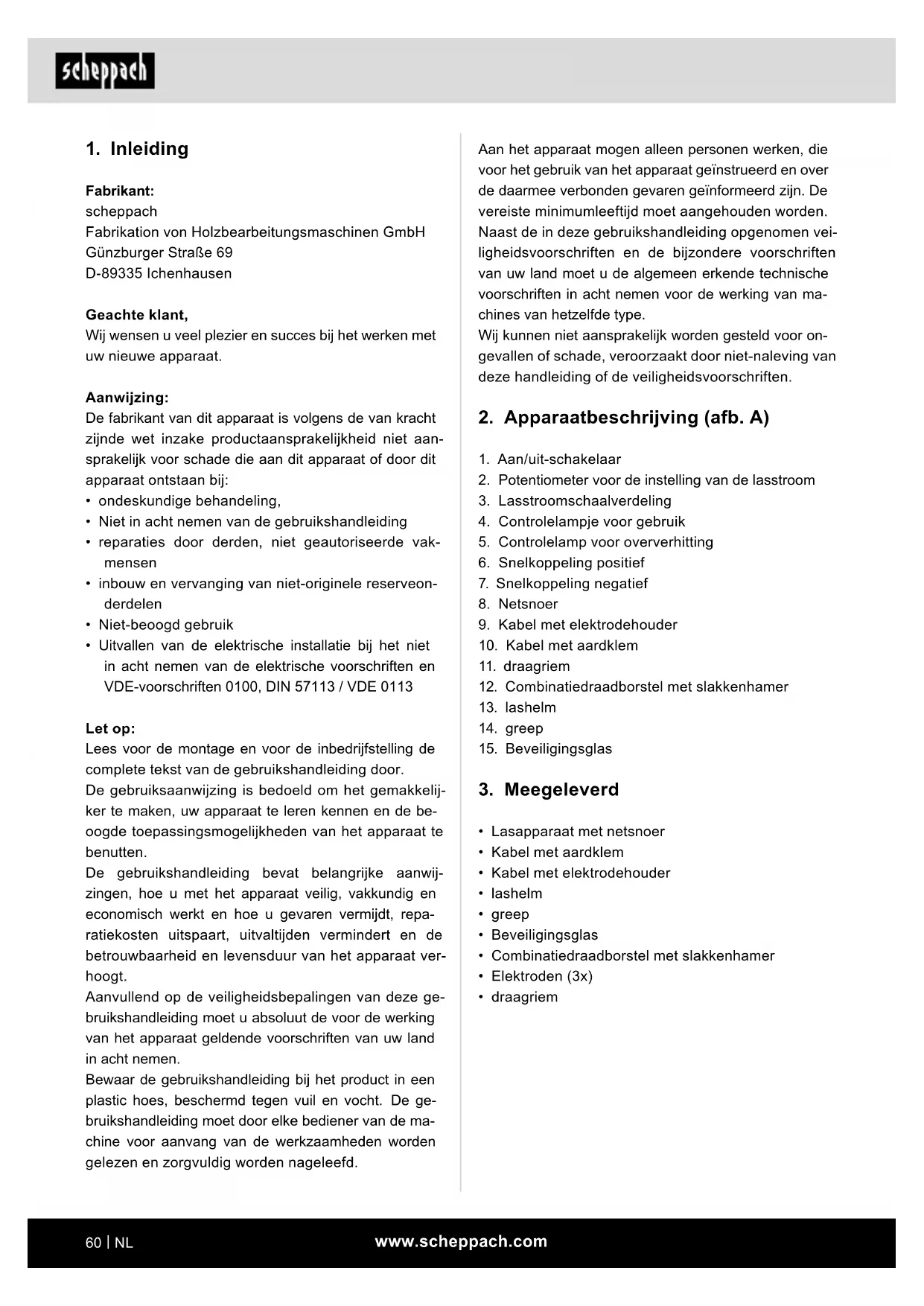 scheppach

1. Inleiding

Fabrikant:
scheppach
Fabrikation von Holzbearbeitungsmaschinen GmbH
Günzburger Straße 69
D-89335 Ichenhausen

Geachte klant,
Wij wensen u veel plezier en succes bij het werken met uw nieuwe apparaat.

Aanwijzing:
De fabrikant van dit apparaat is volgens de van kracht zijnde wet inzake productaansprakelijkheid niet aansprakelijk voor schade die aan dit apparaat of door dit apparaat ontstaan bij:
• ondeskundige behandeling,
• Niet in acht nemen van de gebruikshandleiding
• reparaties door derden, niet geautoriseerde vakmensen
• inbouw en vervanging van niet-originele reserveonderdelen
• Niet-beoogd gebruik
• Uitvallen van de elektrische installatie bij het niet in acht nemen van de elektrische voorschriften en VDE-voorschriften 0100, DIN 57113 / VDE 0113

Let op:
Lees voor de montage en voor de inbedrijfstelling de complete tekst van de gebruikshandleiding door.
De gebruiksaanwijzing is bedoeld om het gemakkelijker te maken, uw apparaat te leren kennen en de beoogde toepassingsmogelijkheden van het apparaat te benutten.
De gebruikshandleiding bevat belangrijke aanwijzingen, hoe u met het apparaat veilig, vakkundig en economisch werkt en hoe u gevaren vermijdt, reparatiekosten uitspaart, uitvaltijden vermindert en de betrouwbaarheid en levensduur van het apparaat verhoogt.
Aanvullend op de veiligheidsbepalingen van deze gebruikshandleiding moet u absoluut de voor de werking van het apparaat geldende voorschriften van uw land in acht nemen.
Bewaar de gebruikshandleiding bij het product in een plastic hoes, beschermd tegen vuil en vocht. De gebruikshandleiding moet door elke bediener van de machine voor aanvang van de werkzaamheden worden gelezen en zorgvuldig worden nageleefd.

Aan het apparaat mogen alleen personen werken, die voor het gebruik van het apparaat geïnstrueerd en over de daarmee verbonden gevaren geïnformeerd zijn. De vereiste minimumleeftijd moet aangehouden worden.
Naast de in deze gebruikshandleiding opgenomen veiligheidsvoorschriften en de bijzondere voorschriften van uw land moet u de algemeen erkende technische voorschriften in acht nemen voor de werking van machines van hetzelfde type.
Wij kunnen niet aansprakelijk worden gesteld voor ongevallen of schade, veroorzaakt door niet-naleving van deze handleiding of de veiligheidsvoorschriften.

2. Apparaatbeschrijving (afb. A)

1. Aan/uit-schakelaar
2. Potentiometer voor de instelling van de lasstroom
3. Lasstroomschaalverdeling
4. Controlelampje voor gebruik
5. Controlelamp voor oververhitting
6. Snelkoppeling positief
7. Snelkoppeling negatief
8. Netsnoer
9. Kabel met elektrodehouder
10. Kabel met aardklem
11. draagriem
12. Combinatiedraadborstel met slakkenhamer
13. lashelm
14. greep
15. Beveiligingsglas

3. Meegeleverd

• Lasapparaat met netsnoer
• Kabel met aardklem
• Kabel met elektrodehouder
• lashelm
• greep
• Beveiligingsglas
• Combinatiedraadborstel met slakkenhamer
• Elektroden (3x)
• draagriem

60 | NL
www.scheppach.com